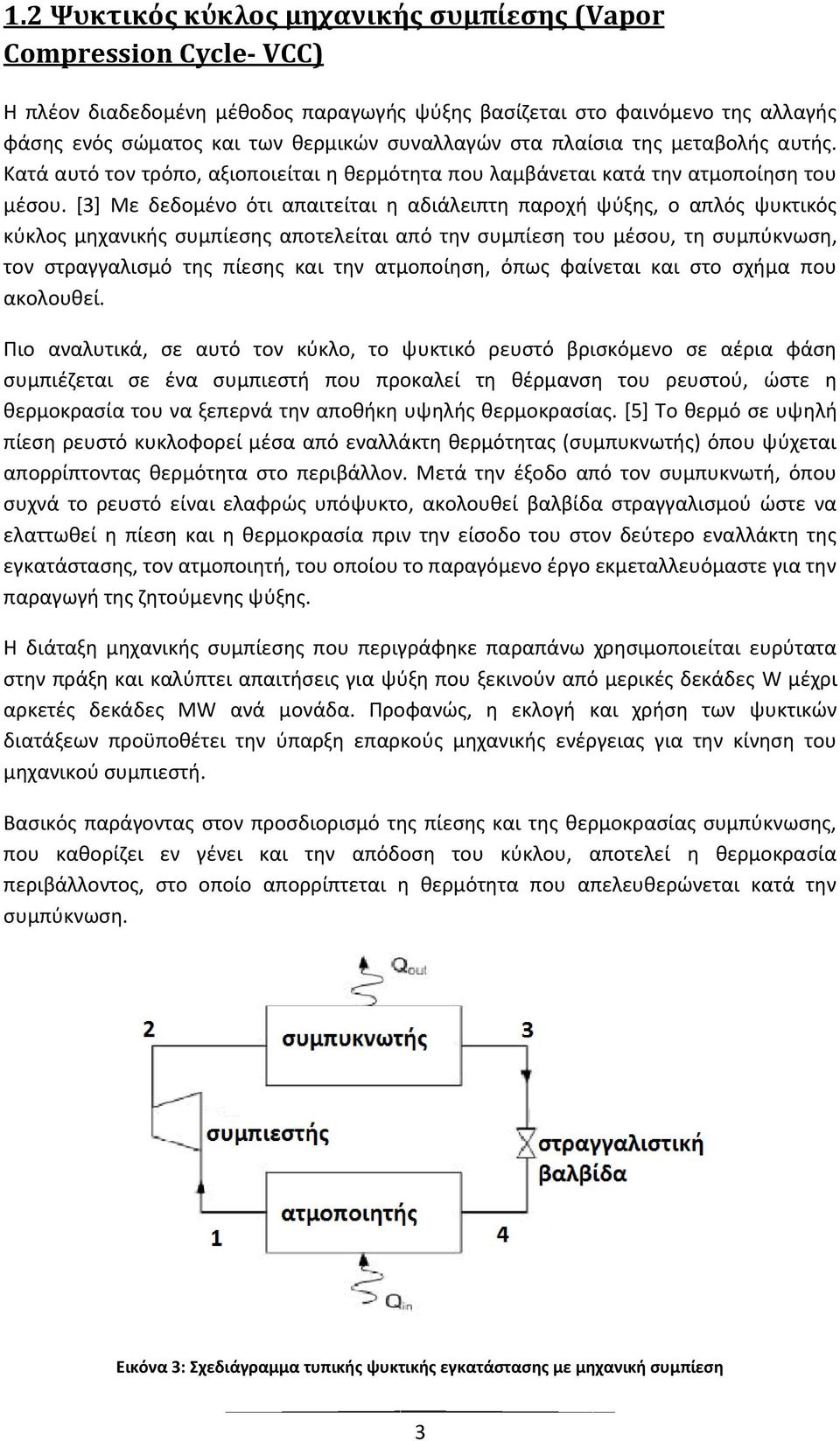 1.2 Ψυκτικός κύκλος μηχανικής συμπίεσης (Vapor Compression Cycle- VCC)

Η πλέον διαδεδομένη μέθοδος παραγωγής ψύξης βασίζεται στο φαινόμενο της αλλαγής φάσης ενός σώματος και των θερμικών συναλλαγών στα πλαίσια της μεταβολής αυτής. Κατά αυτό τον τρόπο, αξιοποιείται η θερμότητα που λαμβάνεται κατά την ατμοποίηση του μέσου. [3] Με δεδομένο ότι απαιτείται η αδιάλειπτη παροχή ψύξης, ο απλός ψυκτικός κύκλος μηχανικής συμπίεσης αποτελείται από την συμπίεση του μέσου, τη συμπύκνωση, τον στραγγαλισμό της πίεσης και την ατμοποίηση, όπως φαίνεται και στο σχήμα που ακολουθεί.

Πιο αναλυτικά, σε αυτό τον κύκλο, το ψυκτικό ρευστό βρισκόμενο σε αέρια φάση συμπιέζεται σε ένα συμπιεστή που προκαλεί τη θέρμανση του ρευστού, ώστε η θερμοκρασία του να ξεπερνά την αποθήκη υψηλής θερμοκρασίας. [5] Το θερμό σε υψηλή πίεση ρευστό κυκλοφορεί μέσα από εναλλάκτη θερμότητας (συμπυκνωτής) όπου ψύχεται απορρίπτοντας θερμότητα στο περιβάλλον. Μετά την έξοδο από τον συμπυκνωτή, όπου συχνά το ρευστό είναι ελαφρώς υπόψυκτο, ακολουθεί βαλβίδα στραγγαλισμού ώστε να ελαττωθεί η πίεση και η θερμοκρασία πριν την είσοδο του στον δεύτερο εναλλάκτη της εγκατάστασης, τον ατμοποιητή, του οποίου το παραγόμενο έργο εκμεταλλευόμαστε για την παραγωγή της ζητούμενης ψύξης.

Η διάταξη μηχανικής συμπίεσης που περιγράφηκε παραπάνω χρησιμοποιείται ευρύτατα στην πράξη και καλύπτει απαιτήσεις για ψύξη που ξεκινούν από μερικές δεκάδες W μέχρι αρκετές δεκάδες MW ανά μονάδα. Προφανώς, η εκλογή και χρήση των ψυκτικών διατάξεων προϋποθέτει την ύπαρξη επαρκούς μηχανικής ενέργειας για την κίνηση του μηχανικού συμπιεστή.

Βασικός παράγοντας στον προσδιορισμό της πίεσης και της θερμοκρασίας συμπύκνωσης, που καθορίζει εν γένει και την απόδοση του κύκλου, αποτελεί η θερμοκρασία περιβάλλοντος, στο οποίο απορρίπτεται η θερμότητα που απελευθερώνεται κατά την συμπύκνωση.

$Q_{out}$
2
συμπυκνωτής
3
συμπιεστής
στραγγαλιστική βαλβίδα
ατμοποιητής
1
4
$Q_{in}$

Εικόνα 3: Σχεδιάγραμμα τυπικής ψυκτικής εγκατάστασης με μηχανική συμπίεση

3